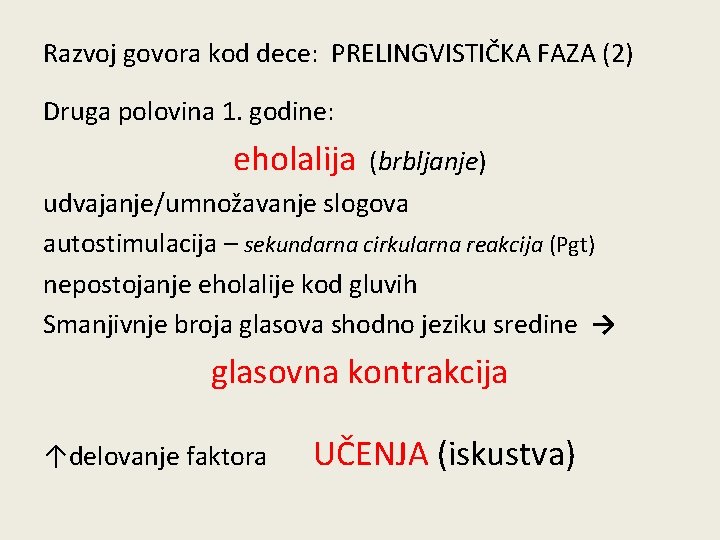 Razvoj govora kod dece: PRELINGVISTIČKA FAZA (2)

Druga polovina 1. godine:

eholalija (brbljanje)

udvajanje/umnožavanje slogova
autostimulacija – sekundarna cirkularna reakcija (Pgt)
nepostojanje eholalije kod gluvih
Smanjivnje broja glasova shodno jeziku sredine →

glasovna kontrakcija

↑delovanje faktora UČENJA (iskustva)